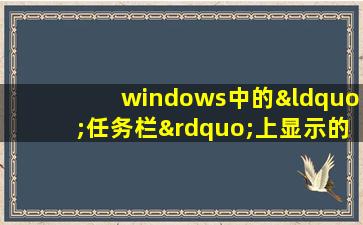 windows中的&ldquo;任务栏&rdquo;上显示的